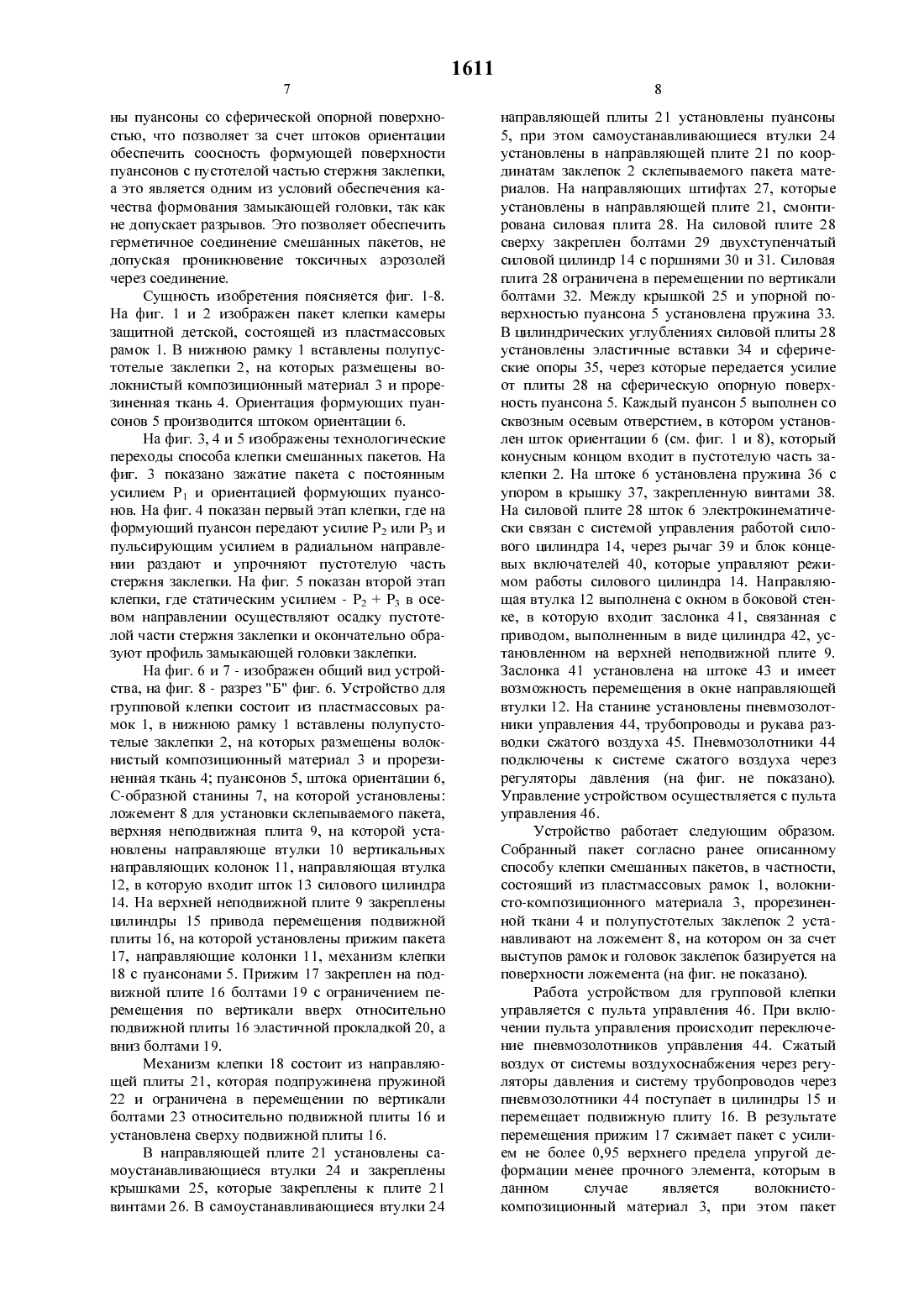 1611

7

ны пуансоны со сферической опорной поверхностью, что позволяет за счет штоков ориентации обеспечить соосность формующей поверхности пуансонов с пустотелой частью стержня заклепки, а это является одним из условий обеспечения качества формования замыкающей головки, так как не допускает разрывов. Это позволяет обеспечить герметичное соединение смешанных пакетов, не допуская проникновение токсичных аэрозолей через соединение.

Сущность изобретения поясняется фиг. 1-8. На фиг. 1 и 2 изображен пакет клепки камеры защитной детской, состоящей из пластмассовых рамок 1. В нижнюю рамку 1 вставлены полупустотелые заклепки 2, на которых размещены волокнистый композиционный материал 3 и прорезиненная ткань 4. Ориентация формующих пуансонов 5 производится штоком ориентации 6.

На фиг. 3, 4 и 5 изображены технологические переходы способа клепки смешанных пакетов. На фиг. 3 показано зажатие пакета с постоянным усилием $P_1$ и ориентацией формующих пуансонов. На фиг. 4 показан первый этап клепки, где на формующий пуансон передают усилие $P_2$ или $P_3$ и пульсирующим усилием в радиальном направлении раздают и упрочняют пустотелую часть стержня заклепки. На фиг. 5 показан второй этап клепки, где статическим усилием - $P_2 + P_3$ в осевом направлении осуществляют осадку пустотелой части стержня заклепки и окончательно образуют профиль замыкающей головки заклепки.

На фиг. 6 и 7 - изображен общий вид устройства, на фиг. 8 - разрез "Б" фиг. 6. Устройство для групповой клепки состоит из пластмассовых рамок 1, в нижнюю рамку 1 вставлены полупустотелые заклепки 2, на которых размещены волокнистый композиционный материал 3 и прорезиненная ткань 4; пуансонов 5, штока ориентации 6, С-образной станины 7, на которой установлены: ложемент 8 для установки склепываемого пакета, верхняя неподвижная плита 9, на которой установлены направляющие втулки 10 вертикальных направляющих колонок 11, направляющая втулка 12, в которую входит шток 13 силового цилиндра 14. На верхней неподвижной плите 9 закреплены цилиндры 15 привода перемещения подвижной плиты 16, на которой установлены прижим пакета 17, направляющие колонки 11, механизм клепки 18 с пуансонами 5. Прижим 17 закреплен на подвижной плите 16 болтами 19 с ограничением перемещения по вертикали вверх относительно подвижной плиты 16 эластичной прокладкой 20, а вниз болтами 19.

Механизм клепки 18 состоит из направляющей плиты 21, которая подпружинена пружиной 22 и ограничена в перемещении по вертикали болтами 23 относительно подвижной плиты 16 и установлена сверху подвижной плиты 16.

В направляющей плите 21 установлены самоустанавливающиеся втулки 24 и закреплены крышками 25, которые закреплены к плите 21 винтами 26. В самоустанавливающиеся втулки 24

8

направляющей плиты 21 установлены пуансоны 5, при этом самоустанавливающиеся втулки 24 установлены в направляющей плите 21 по координатам заклепок 2 склепываемого пакета материалов. На направляющих штифтах 27, которые установлены в направляющей плите 21, смонтирована силовая плита 28. На силовой плите 28 сверху закреплен болтами 29 двухступенчатый силовой цилиндр 14 с поршнями 30 и 31. Силовая плита 28 ограничена в перемещении по вертикали болтами 32. Между крышкой 25 и упорной поверхностью пуансона 5 установлена пружина 33. В цилиндрических углублениях силовой плиты 28 установлены эластичные вставки 34 и сферические опоры 35, через которые передается усилие от плиты 28 на сферическую опорную поверхность пуансона 5. Каждый пуансон 5 выполнен со сквозным осевым отверстием, в котором установлен шток ориентации 6 (см. фиг. 1 и 8), который конусным концом входит в пустотелую часть заклепки 2. На штоке 6 установлена пружина 36 с упором в крышку 37, закрепленную винтами 38. На силовой плите 28 шток 6 электрокинематически связан с системой управления работой силового цилиндра 14, через рычаг 39 и блок концевых включателей 40, которые управляют режимом работы силового цилиндра 14. Направляющая втулка 12 выполнена с окном в боковой стенке, в которую входит заслонка 41, связанная с приводом, выполненным в виде цилиндра 42, установленном на верхней неподвижной плите 9. Заслонка 41 установлена на штоке 43 и имеет возможность перемещения в окне направляющей втулки 12. На станине установлены пневмозолотники управления 44, трубопроводы и рукава разводки сжатого воздуха 45. Пневмозолотники 44 подключены к системе сжатого воздуха через регуляторы давления (на фиг. не показано). Управление устройством осуществляется с пульта управления 46.

Устройство работает следующим образом. Собранный пакет согласно ранее описанному способу клепки смешанных пакетов, в частности, состоящий из пластмассовых рамок 1, волокнисто-композиционного материала 3, прорезиненной ткани 4 и полупустотелых заклепок 2 устанавливают на ложемент 8, на котором он за счет выступов рамок и головок заклепок базируется на поверхности ложемента (на фиг. не показано).

Работа устройством для групповой клепки управляется с пульта управления 46. При включении пульта управления происходит переключение пневмозолотников управления 44. Сжатый воздух от системы воздухоснабжения через регуляторы давления и систему трубопроводов через пневмозолотники 44 поступает в цилиндры 15 и перемещает подвижную плиту 16. В результате перемещения прижим 17 сжимает пакет с усилием не более 0,95 верхнего предела упругой деформации менее прочного элемента, которым в данном случае является волокнисто-композиционный материал 3, при этом пакет